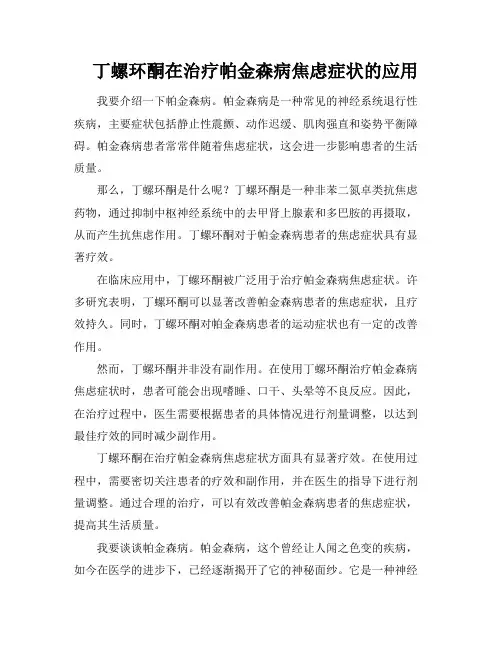 丁螺环酮在治疗帕金森病焦虑症状的应用

我要介绍一下帕金森病。帕金森病是一种常见的神经系统退行性疾病，主要症状包括静止性震颤、动作迟缓、肌肉强直和姿势平衡障碍。帕金森病患者常常伴随着焦虑症状，这会进一步影响患者的生活质量。

那么，丁螺环酮是什么呢？丁螺环酮是一种非苯二氮卓类抗焦虑药物，通过抑制中枢神经系统中的去甲肾上腺素和多巴胺的再摄取，从而产生抗焦虑作用。丁螺环酮对于帕金森病患者的焦虑症状具有显著疗效。

在临床应用中，丁螺环酮被广泛用于治疗帕金森病焦虑症状。许多研究表明，丁螺环酮可以显著改善帕金森病患者的焦虑症状，且疗效持久。同时，丁螺环酮对帕金森病患者的运动症状也有一定的改善作用。

然而，丁螺环酮并非没有副作用。在使用丁螺环酮治疗帕金森病焦虑症状时，患者可能会出现嗜睡、口干、头晕等不良反应。因此，在治疗过程中，医生需要根据患者的具体情况进行剂量调整，以达到最佳疗效的同时减少副作用。

丁螺环酮在治疗帕金森病焦虑症状方面具有显著疗效。在使用过程中，需要密切关注患者的疗效和副作用，并在医生的指导下进行剂量调整。通过合理的治疗，可以有效改善帕金森病患者的焦虑症状，提高其生活质量。

我要谈谈帕金森病。帕金森病，这个曾经让人闻之色变的疾病，如今在医学的进步下，已经逐渐揭开了它的神秘面纱。它是一种神经